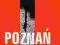 POZNAŃ